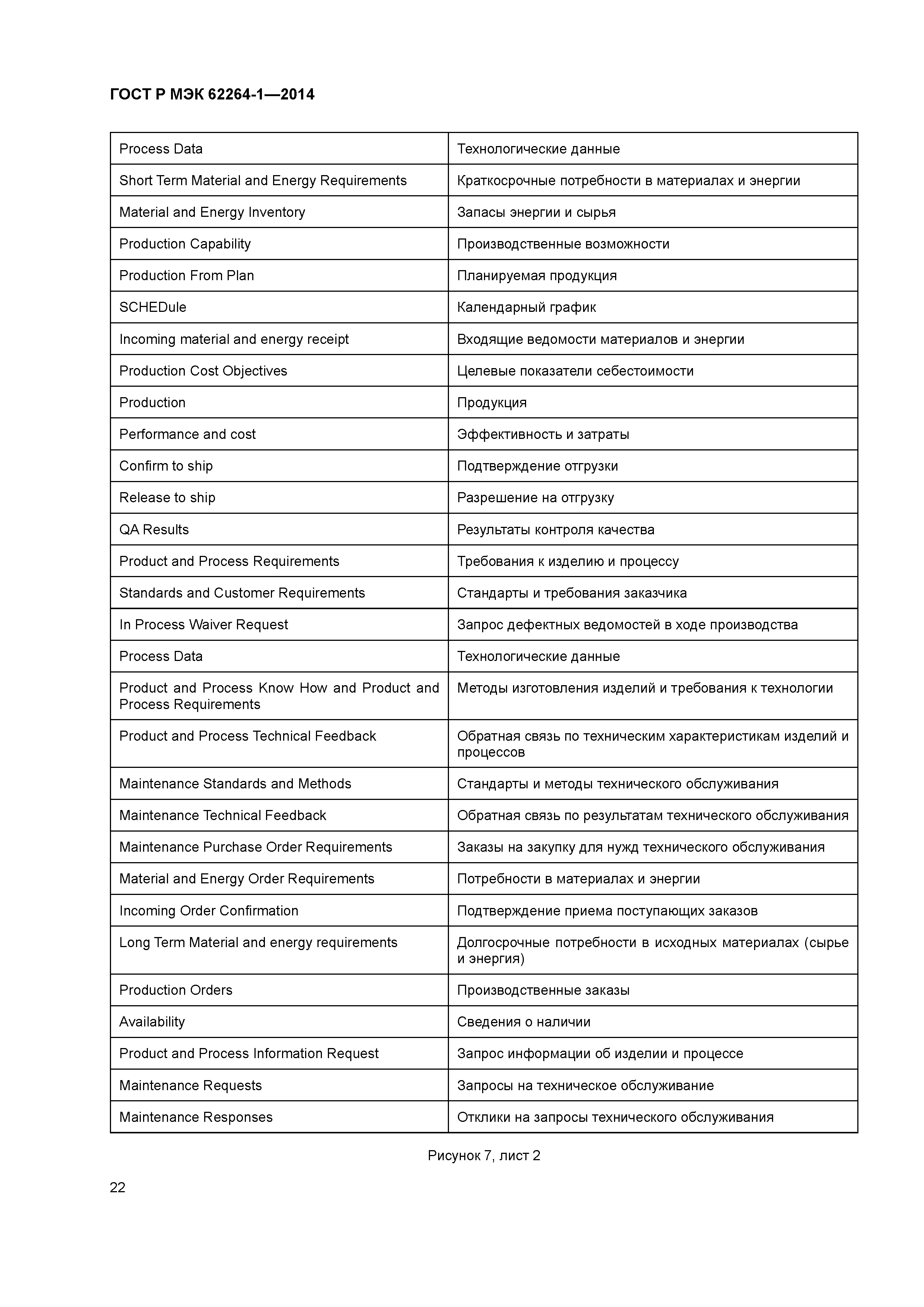 ГОСТ Р МЭК 62264-1—2014

| Process Data | Технологические данные |
|---|---|
| Short Term Material and Energy Requirements | Краткосрочные потребности в материалах и энергии |
| Material and Energy Inventory | Запасы энергии и сырья |
| Production Capability | Производственные возможности |
| Production From Plan | Планируемая продукция |
| SCHEDule | Календарный график |
| Incoming material and energy receipt | Входящие ведомости материалов и энергии |
| Production Cost Objectives | Целевые показатели себестоимости |
| Production | Продукция |
| Performance and cost | Эффективность и затраты |
| Confirm to ship | Подтверждение отгрузки |
| Release to ship | Разрешение на отгрузку |
| QA Results | Результаты контроля качества |
| Product and Process Requirements | Требования к изделию и процессу |
| Standards and Customer Requirements | Стандарты и требования заказчика |
| In Process Waiver Request | Запрос дефектных ведомостей в ходе производства |
| Process Data | Технологические данные |
| Product and Process Know How and Product and Process Requirements | Методы изготовления изделий и требования к технологии |
| Product and Process Technical Feedback | Обратная связь по техническим характеристикам изделий и процессов |
| Maintenance Standards and Methods | Стандарты и методы технического обслуживания |
| Maintenance Technical Feedback | Обратная связь по результатам технического обслуживания |
| Maintenance Purchase Order Requirements | Заказы на закупку для нужд технического обслуживания |
| Material and Energy Order Requirements | Потребности в материалах и энергии |
| Incoming Order Confirmation | Подтверждение приема поступающих заказов |
| Long Term Material and energy requirements | Долгосрочные потребности в исходных материалах (сырье и энергия) |
| Production Orders | Производственные заказы |
| Availability | Сведения о наличии |
| Product and Process Information Request | Запрос информации об изделии и процессе |
| Maintenance Requests | Запросы на техническое обслуживание |
| Maintenance Responses | Отклики на запросы технического обслуживания |

Рисунок 7, лист 2

22